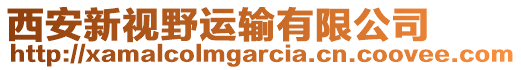 西安新视野运输有限公司
http://xamalcolmgarcia.cn.coovee.com